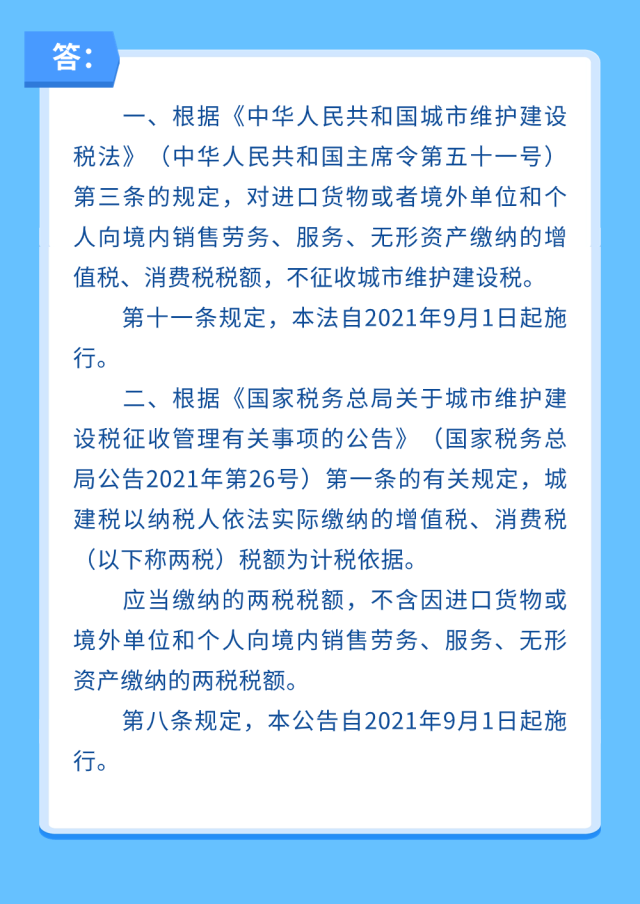 答:

一、根据《中华人民共和国城市维护建设税法》（中华人民共和国主席令第五十一号）第三条的规定，对进口货物或者境外单位和个人向境内销售劳务、服务、无形资产缴纳的增值税、消费税税额，不征收城市维护建设税。

第十一条规定，本法自2021年9月1日起施行。

二、根据《国家税务总局关于城市维护建设税征收管理有关事项的公告》（国家税务总局公告2021年第26号）第一条的有关规定，城建税以纳税人依法实际缴纳的增值税、消费税（以下称两税）税额为计税依据。

应当缴纳的两税税额，不含因进口货物或境外单位和个人向境内销售劳务、服务、无形资产缴纳的两税税额。

第八条规定，本公告自2021年9月1日起施行。